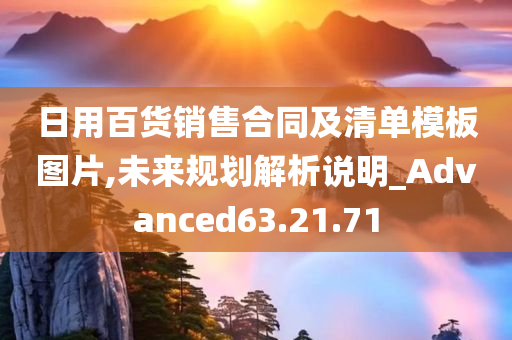 日用百货销售合同及清单模板图片,未来规划解析说明_Advanced63.21.71